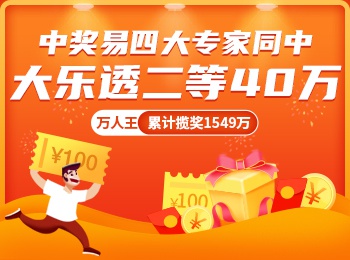 中奖易四大专家同中
大乐透二等40万
万人王 累计揽奖1549万
¥100
¥100
¥
¥